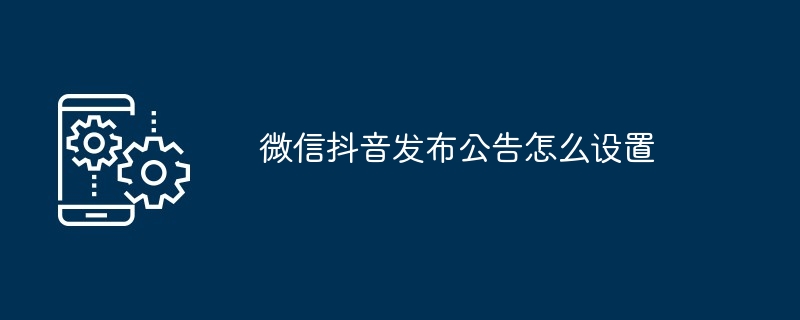 微信抖音发布公告怎么设置